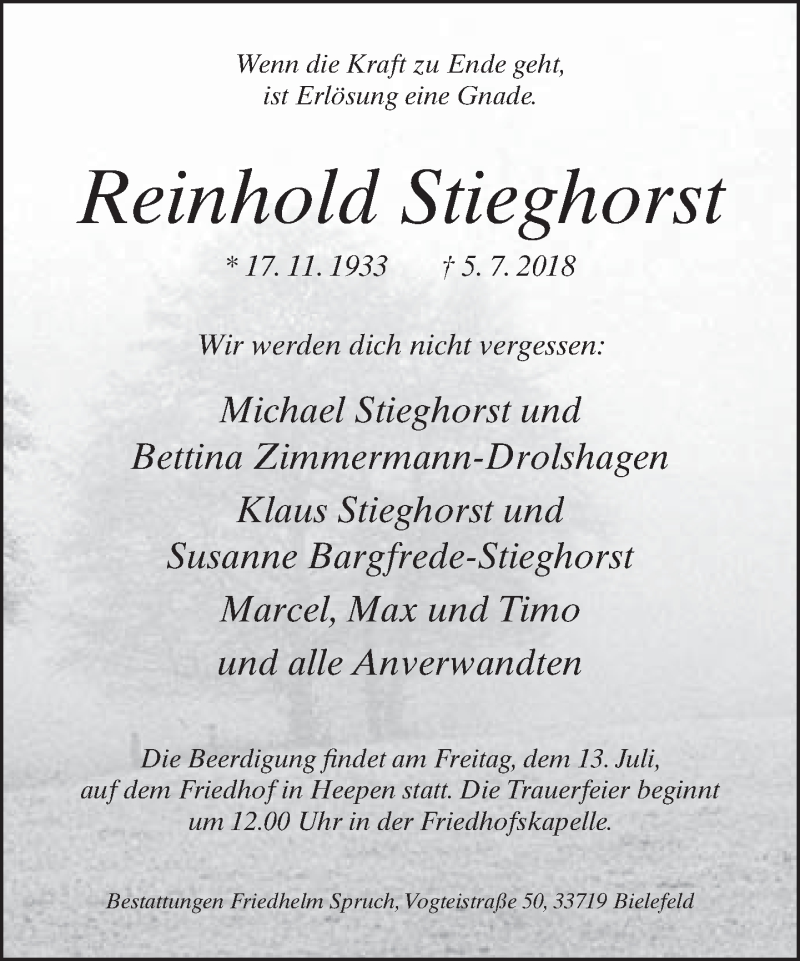 Wenn die Kraft zu Ende geht,
ist Erlösung eine Gnade.

Reinhold Stieghorst

* 17. 11. 1933 † 5. 7. 2018

Wir werden dich nicht vergessen:

Michael Stieghorst und
Bettina Zimmermann-Drolshagen
Klaus Stieghorst und
Susanne Bargfrede-Stieghorst
Marcel, Max und Timo
und alle Anverwandten

Die Beerdigung findet am Freitag, dem 13. Juli, auf dem Friedhof in Heepen statt. Die Trauerfeier beginnt um 12.00 Uhr in der Friedhofskapelle.

Bestattungen Friedhelm Spruch, Vogteistraße 50, 33719 Bielefeld